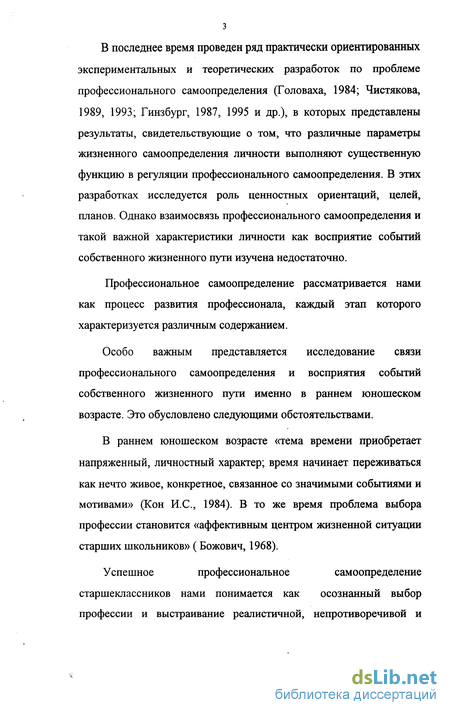 3

В последнее время проведен ряд практически ориентированных экспериментальных и теоретических разработок по проблеме профессионального самоопределения (Головаха, 1984; Чистякова, 1989, 1993; Гинзбург, 1987, 1995 и др.), в которых представлены результаты, свидетельствующие о том, что различные параметры жизненного самоопределения личности выполняют существенную функцию в регуляции профессионального самоопределения. В этих разработках исследуется роль ценностных ориентаций, целей, планов. Однако взаимосвязь профессионального самоопределения и такой важной характеристики личности как восприятие событий собственного жизненного пути изучена недостаточно.

Профессиональное самоопределение рассматривается нами как процесс развития профессионала, каждый этап которого характеризуется различным содержанием.

Особо важным представляется исследование связи профессионального самоопределения и восприятия событий собственного жизненного пути именно в раннем юношеском возрасте. Это обусловлено следующими обстоятельствами.

В раннем юношеском возрасте «тема времени приобретает напряженный, личностный характер; время начинает переживаться как нечто живое, конкретное, связанное со значимыми событиями и мотивами» (Кон И.С., 1984). В то же время проблема выбора профессии становится «аффективным центром жизненной ситуации старших школьников» ( Божович, 1968).

Успешное профессиональное самоопределение старшеклассников нами понимается как осознанный выбор профессии и выстраивание реалистичной, непротиворечивой и

dsLib.net
библиотека диссертаций